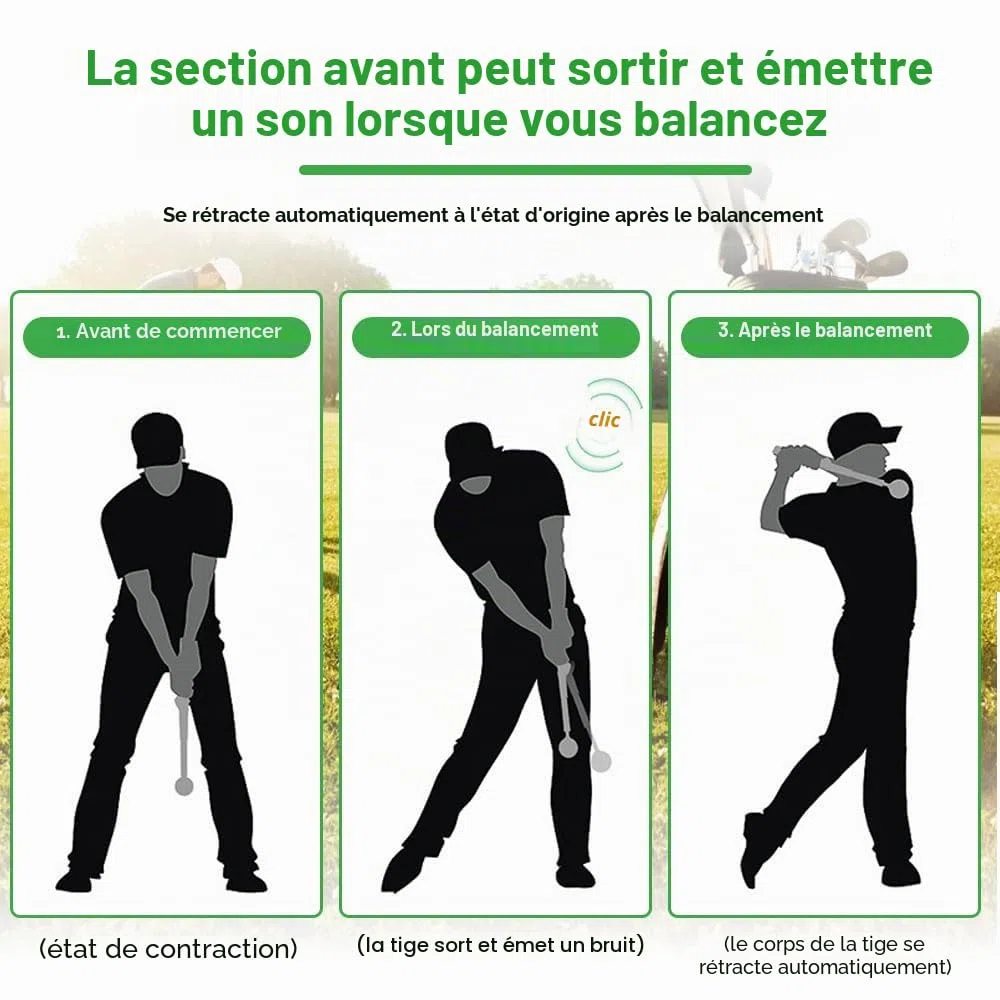 La section avant peut sortir et émettre un son lorsque vous balancez

Se rétracte automatiquement à l'état d'origine après le balancement

1. Avant de commencer

(état de contraction)

2. Lors du balancement

clic

(la tige sort et émet un bruit)

3. Après le balancement

(le corps de la tige se rétracte automatiquement)